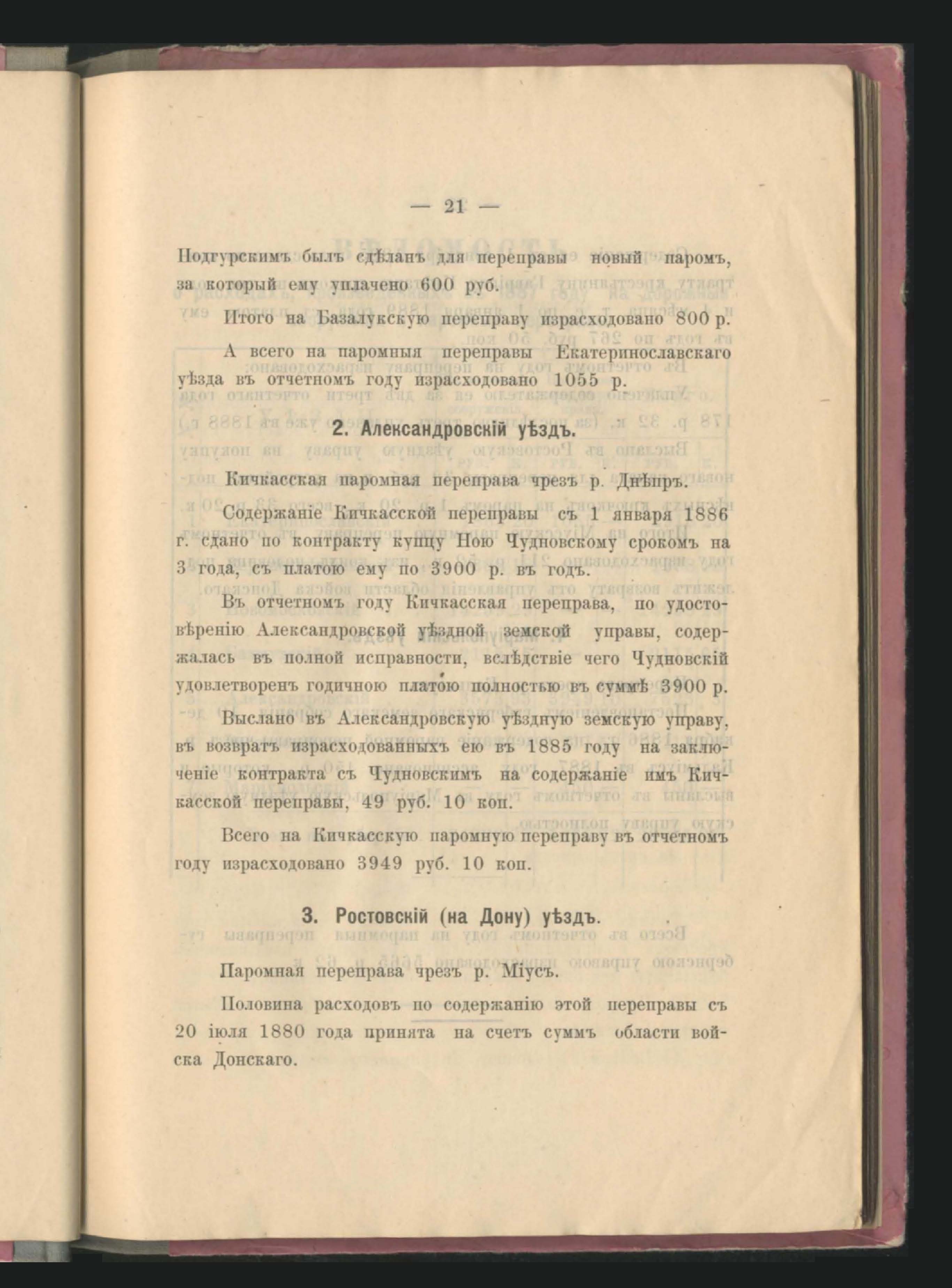 — 21 —

Подгурскимъ былъ сдѣланъ для переправы новый паромъ, за который ему уплачено 600 руб.

Итого на Базалукскую переправу израсходовано 800 р.

А всего на паромныя переправы Екатеринославскаго уѣзда въ отчетномъ году израсходовано 1055 р.

2. Александровскій уѣздъ.

Кичкасская паромная переправа чрезъ р. Днѣпръ.

Содержаніе Кичкасской переправы съ 1 января 1886 г. сдано по контракту купцу Ною Чудновскому срокомъ на 3 года, съ платою ему по 3900 р. въ годъ.

Въ отчетномъ году Кичкасская переправа, по удостовѣренію Александровской уѣздной земской управы, содержалась въ полной исправности, вслѣдствіе чего Чудновскій удовлетворенъ годичною платою полностью въ суммѣ 3900 р.

Выслано въ Александровскую уѣздную земскую управу, въ возвратъ израсходованныхъ ею въ 1885 году на заключеніе контракта съ Чудновскимъ на содержаніе имъ Кичкасской переправы, 49 руб. 10 коп.

Всего на Кичкасскую паромную переправу въ отчетномъ году израсходовано 3949 руб. 10 коп.

3. Ростовскій (на Дону) уѣздъ.

Паромная переправа чрезъ р. Міусъ.

Половина расходовъ по содержанію этой переправы съ 20 іюля 1880 года принята на счетъ суммъ области войска Донскаго.